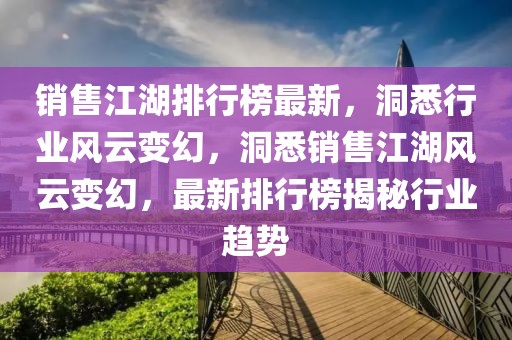 销售江湖排行榜最新，洞悉行业风云变幻，洞悉销售江湖风云变幻，最新排行榜揭秘行业趋势